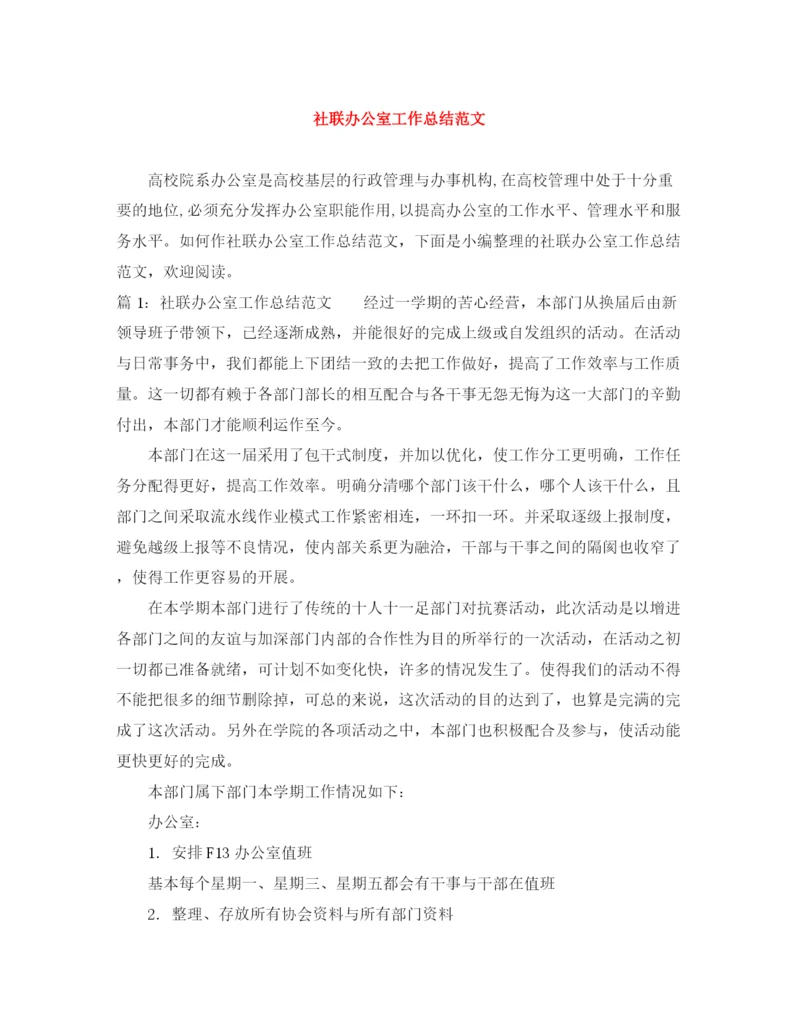 社联办公室工作总结范文

高校院系办公室是高校基层的行政管理与办事机构,在高校管理中处于十分重要的地位,必须充分发挥办公室职能作用,以提高办公室的工作水平、管理水平和服务水平。如何作社联办公室工作总结范文，下面是小编整理的社联办公室工作总结范文，欢迎阅读。

篇 1：社联办公室工作总结范文　　经过一学期的苦心经营，本部门从换届后由新领导班子带领下，已经逐渐成熟，并能很好的完成上级或自发组织的活动。在活动与日常事务中，我们都能上下团结一致的去把工作做好，提高了工作效率与工作质量。这一切都有赖于各部门部长的相互配合与各干事无怨无悔为这一大部门的辛勤付出，本部门才能顺利运作至今。

本部门在这一届采用了包干式制度，并加以优化，使工作分工更明确，工作任务分配得更好，提高工作效率。明确分清哪个部门该干什么，哪个人该干什么，且部门之间采取流水线作业模式工作紧密相连，一环扣一环。并采取逐级上报制度，避免越级上报等不良情况，使内部关系更为融洽，干部与干事之间的隔阂也收窄了，使得工作更容易的开展。

在本学期本部门进行了传统的十人十一足部门对抗赛活动，此次活动是以增进各部门之间的友谊与加深部门内部的合作性为目的所举行的一次活动，在活动之初一切都已准备就绪，可计划不如变化快，许多的情况发生了。使得我们的活动不得不能把很多的细节删除掉，可总的来说，这次活动的目的达到了，也算是完满的完成了这次活动。另外在学院的各项活动之中，本部门也积极配合及参与，使活动能更快更好的完成。

本部门属下部门本学期工作情况如下：

办公室：

1. 安排 F13 办公室值班

基本每个星期一、星期三、星期五都会有干事与干部在值班

2. 整理、存放所有协会资料与所有部门资料